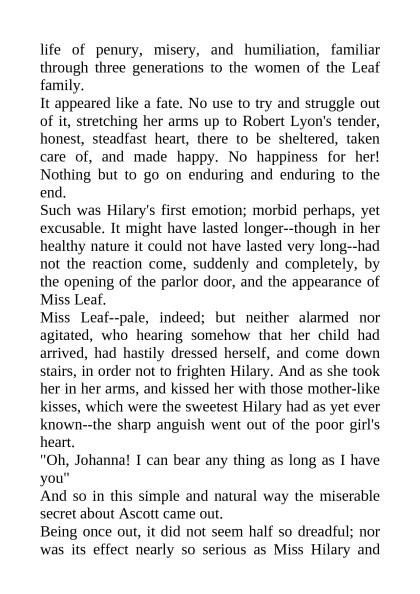 life of penury, misery, and humiliation, familiar through three generations to the women of the Leaf family.

It appeared like a fate. No use to try and struggle out of it, stretching her arms up to Robert Lyon's tender, honest, steadfast heart, there to be sheltered, taken care of, and made happy. No happiness for her! Nothing but to go on enduring and enduring to the end.

Such was Hilary's first emotion; morbid perhaps, yet excusable. It might have lasted longer--though in her healthy nature it could not have lasted very long--had not the reaction come, suddenly and completely, by the opening of the parlor door, and the appearance of Miss Leaf.

Miss Leaf--pale, indeed; but neither alarmed nor agitated, who hearing somehow that her child had arrived, had hastily dressed herself, and come down stairs, in order not to frighten Hilary. And as she took her in her arms, and kissed her with those mother-like kisses, which were the sweetest Hilary had as yet ever known--the sharp anguish went out of the poor girl's heart.

"Oh, Johanna! I can bear any thing as long as I have you"

And so in this simple and natural way the miserable secret about Ascott came out.

Being once out, it did not seem half so dreadful; nor was its effect nearly so serious as Miss Hilary and